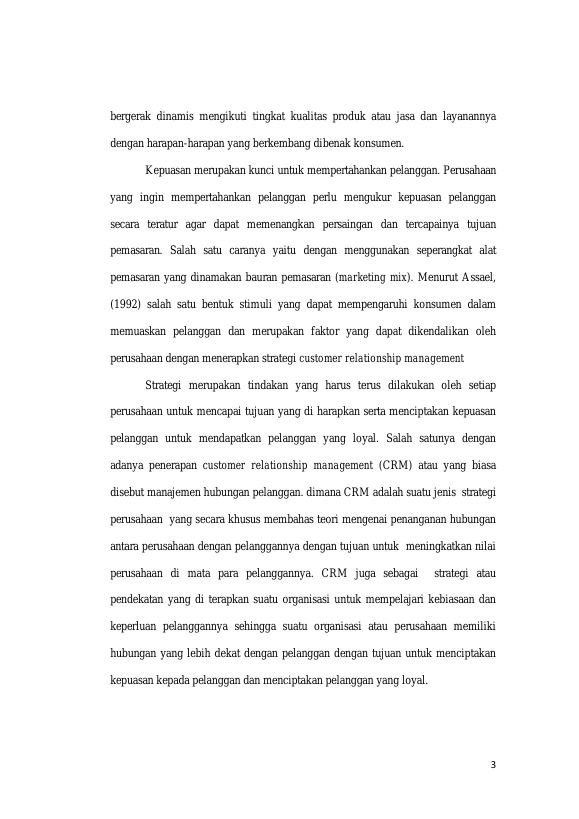 bergerak dinamis mengikuti tingkat kualitas produk atau jasa dan layanannya dengan harapan-harapan yang berkembang dibenak konsumen.

Kepuasan merupakan kunci untuk mempertahankan pelanggan. Perusahaan yang ingin mempertahankan pelanggan perlu mengukur kepuasan pelanggan secara teratur agar dapat memenangkan persaingan dan tercapainya tujuan pemasaran. Salah satu caranya yaitu dengan menggunakan seperangkat alat pemasaran yang dinamakan bauran pemasaran (marketing mix). Menurut Assael, (1992) salah satu bentuk stimuli yang dapat mempengaruhi konsumen dalam memuaskan pelanggan dan merupakan faktor yang dapat dikendalikan oleh perusahaan dengan menerapkan strategi customer relationship management

Strategi merupakan tindakan yang harus terus dilakukan oleh setiap perusahaan untuk mencapai tujuan yang di harapkan serta menciptakan kepuasan pelanggan untuk mendapatkan pelanggan yang loyal. Salah satunya dengan adanya penerapan customer relationship management (CRM) atau yang biasa disebut manajemen hubungan pelanggan. dimana CRM adalah suatu jenis strategi perusahaan yang secara khusus membahas teori mengenai penanganan hubungan antara perusahaan dengan pelanggannya dengan tujuan untuk meningkatkan nilai perusahaan di mata para pelanggannya. CRM juga sebagai strategi atau pendekatan yang di terapkan suatu organisasi untuk mempelajari kebiasaan dan keperluan pelanggannya sehingga suatu organisasi atau perusahaan memiliki hubungan yang lebih dekat dengan pelanggan dengan tujuan untuk menciptakan kepuasan kepada pelanggan dan menciptakan pelanggan yang loyal.

3